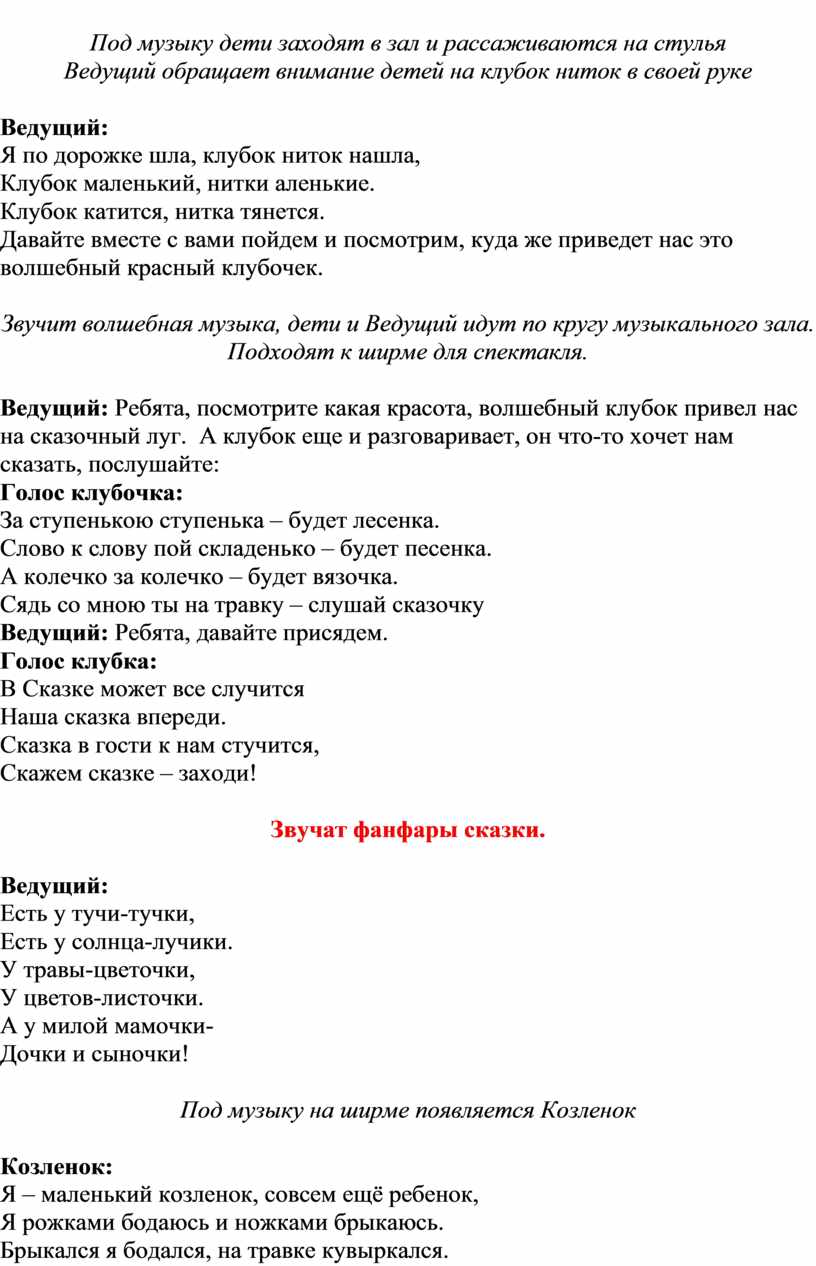 Под музыку дети заходят в зал и рассаживаются на стулья
Ведущий обращает внимание детей на клубок ниток в своей руке

Ведущий:
Я по дорожке шла, клубок ниток нашла,
Клубок маленький, нитки аленькие.
Клубок катится, нитка тянется.
Давайте вместе с вами пойдем и посмотрим, куда же приведет нас это волшебный красный клубочек.

Звучит волшебная музыка, дети и Ведущий идут по кругу музыкального зала. Подходят к ширме для спектакля.

Ведущий: Ребята, посмотрите какая красота, волшебный клубок привел нас на сказочный луг. А клубок еще и разговаривает, он что-то хочет нам сказать, послушайте:
Голос клубочка:
За ступенькою ступенька – будет лесенка.
Слово к слову пой складенько – будет песенка.
А колечко за колечко – будет вязочка.
Сядь со мною ты на травку – слушай сказочку
Ведущий: Ребята, давайте присядем.
Голос клубка:
В Сказке может все случится
Наша сказка впереди.
Сказка в гости к нам стучится,
Скажем сказке – заходи!

Звучат фанфары сказки.

Ведущий:
Есть у тучи-тучки,
Есть у солнца-лучики.
У травы-цветочки,
У цветов-листочки.
А у милой мамочки-
Дочки и сыночки!

Под музыку на ширме появляется Козленок

Козленок:
Я – маленький козленок, совсем ещё ребенок,
Я рожками бодаюсь и ножками брыкаюсь.
Брыкался я бодался, на травке кувыркался.